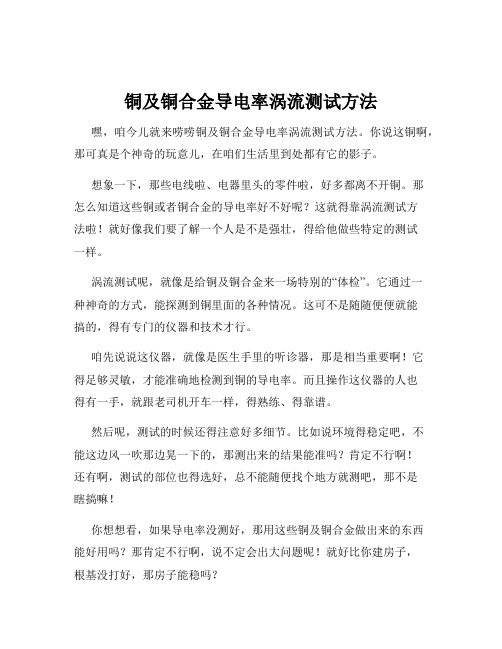 铜及铜合金导电率涡流测试方法

嘿，咱今儿就来唠唠铜及铜合金导电率涡流测试方法。你说这铜啊，那可真是个神奇的玩意儿，在咱们生活里到处都有它的影子。

想象一下，那些电线啦、电器里头的零件啦，好多都离不开铜。那怎么知道这些铜或者铜合金的导电率好不好呢？这就得靠涡流测试方法啦！就好像我们要了解一个人是不是强壮，得给他做些特定的测试一样。

涡流测试呢，就像是给铜及铜合金来一场特别的“体检”。它通过一种神奇的方式，能探测到铜里面的各种情况。这可不是随随便便就能搞的，得有专门的仪器和技术才行。

咱先说说这仪器，就像是医生手里的听诊器，那是相当重要啊！它得足够灵敏，才能准确地检测到铜的导电率。而且操作这仪器的人也得有一手，就跟老司机开车一样，得熟练、得靠谱。

然后呢，测试的时候还得注意好多细节。比如说环境得稳定吧，不能这边风一吹那边晃一下的，那测出来的结果能准吗？肯定不行啊！还有啊，测试的部位也得选好，总不能随便找个地方就测吧，那不是瞎搞嘛！

你想想看，如果导电率没测好，那用这些铜及铜合金做出来的东西能好用吗？那肯定不行啊，说不定会出大问题呢！就好比你建房子，根基没打好，那房子能稳吗？